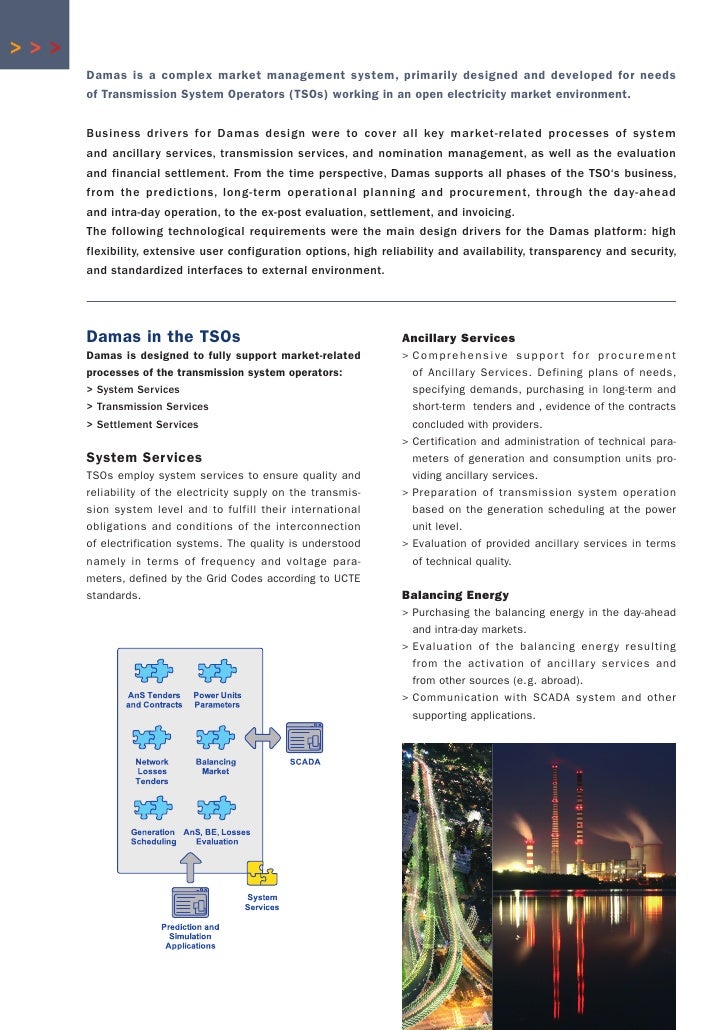 > > >

Damas is a complex market management system, primarily designed and developed for needs of Transmission System Operators (TSOs) working in an open electricity market environment.

Business drivers for Damas design were to cover all key market-related processes of system and ancillary services, transmission services, and nomination management, as well as the evaluation and financial settlement. From the time perspective, Damas supports all phases of the TSO's business, from the predictions, long-term operational planning and procurement, through the day-ahead and intra-day operation, to the ex-post evaluation, settlement, and invoicing.
The following technological requirements were the main design drivers for the Damas platform: high flexibility, extensive user configuration options, high reliability and availability, transparency and security, and standardized interfaces to external environment.

Damas in the TSOs
Damas is designed to fully support market-related processes of the transmission system operators:
> System Services
> Transmission Services
> Settlement Services

System Services
TSOs employ system services to ensure quality and reliability of the electricity supply on the transmission system level and to fulfill their international obligations and conditions of the interconnection of electrification systems. The quality is understood namely in terms of frequency and voltage parameters, defined by the Grid Codes according to UCTE standards.

AnS Tenders and Contracts
Power Units Parameters
Network Losses Tenders
Balancing Market
SCADA
Generation Scheduling
AnS, BE, Losses Evaluation
System Services
Prediction and Simulation Applications

Ancillary Services
> Comprehensive support for procurement of Ancillary Services. Defining plans of needs, specifying demands, purchasing in long-term and short-term tenders and , evidence of the contracts concluded with providers.
> Certification and administration of technical parameters of generation and consumption units providing ancillary services.
> Preparation of transmission system operation based on the generation scheduling at the power unit level.
> Evaluation of provided ancillary services in terms of technical quality.

Balancing Energy
> Purchasing the balancing energy in the day-ahead and intra-day markets.
> Evaluation of the balancing energy resulting from the activation of ancillary services and from other sources (e.g. abroad).
> Communication with SCADA system and other supporting applications.